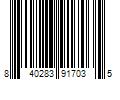 8 40283 91703 5